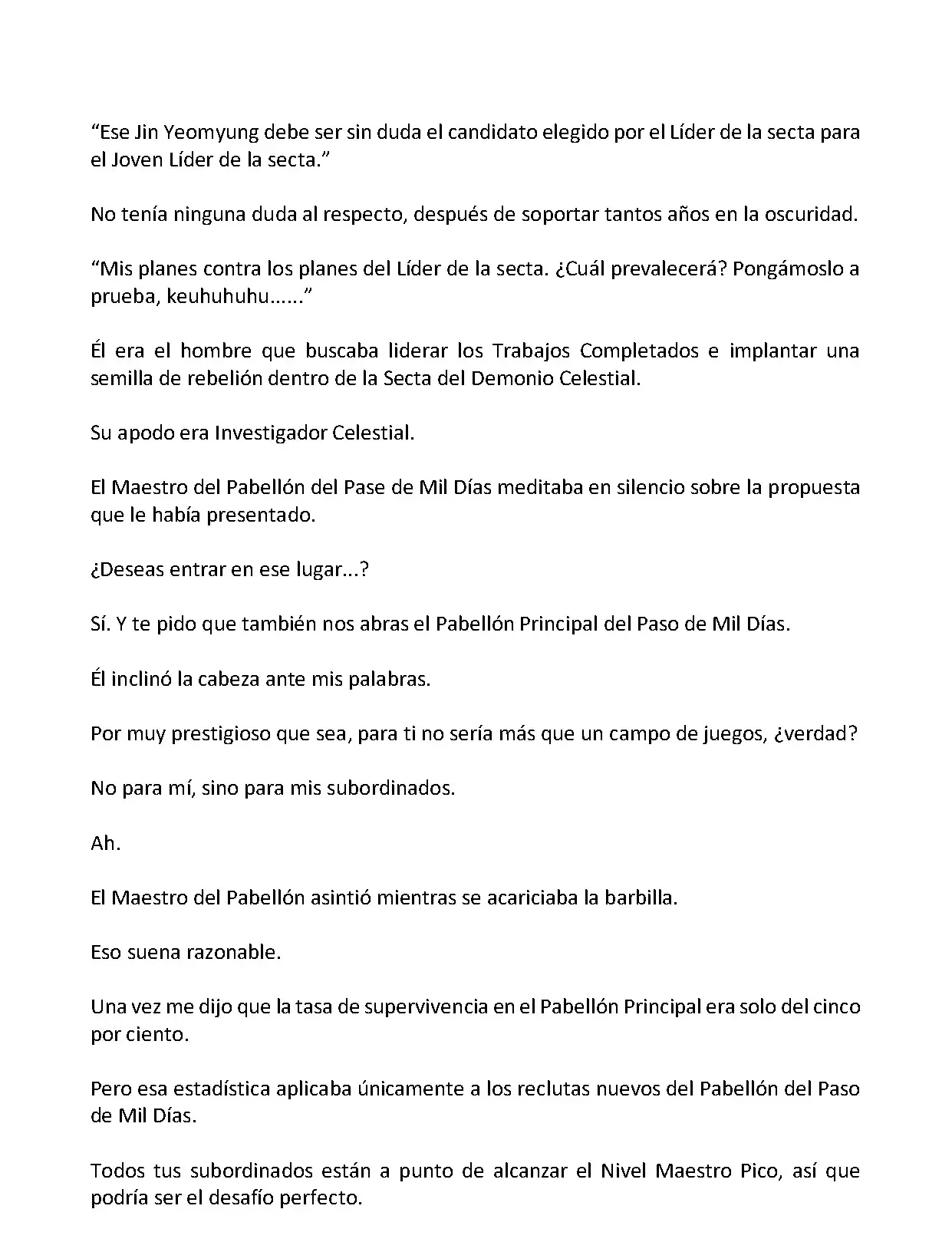 “Ese Jin Yeomyung debe ser sin duda el candidato elegido por el Líder de la secta para el Joven Líder de la secta.”

No tenía ninguna duda al respecto, después de soportar tantos años en la oscuridad.

“Mis planes contra los planes del Líder de la secta. ¿Cuál prevalecerá? Pongámoslo a prueba, keuhuhuhu......”

Él era el hombre que buscaba liderar los Trabajos Completados e implantar una semilla de rebelión dentro de la Secta del Demonio Celestial.

Su apodo era Investigador Celestial.

El Maestro del Pabellón del Pase de Mil Días meditaba en silencio sobre la propuesta que le había presentado.

¿Deseas entrar en ese lugar...?

Sí. Y te pido que también nos abras el Pabellón Principal del Paso de Mil Días.

Él inclinó la cabeza ante mis palabras.

Por muy prestigioso que sea, para ti no sería más que un campo de juegos, ¿verdad?

No para mí, sino para mis subordinados.

Ah.

El Maestro del Pabellón asintió mientras se acariciaba la barbilla.

Eso suena razonable.

Una vez me dijo que la tasa de supervivencia en el Pabellón Principal era solo del cinco por ciento.

Pero esa estadística aplicaba únicamente a los reclutas nuevos del Pabellón del Paso de Mil Días.

Todos tus subordinados están a punto de alcanzar el Nivel Maestro Pico, así que podría ser el desafío perfecto.